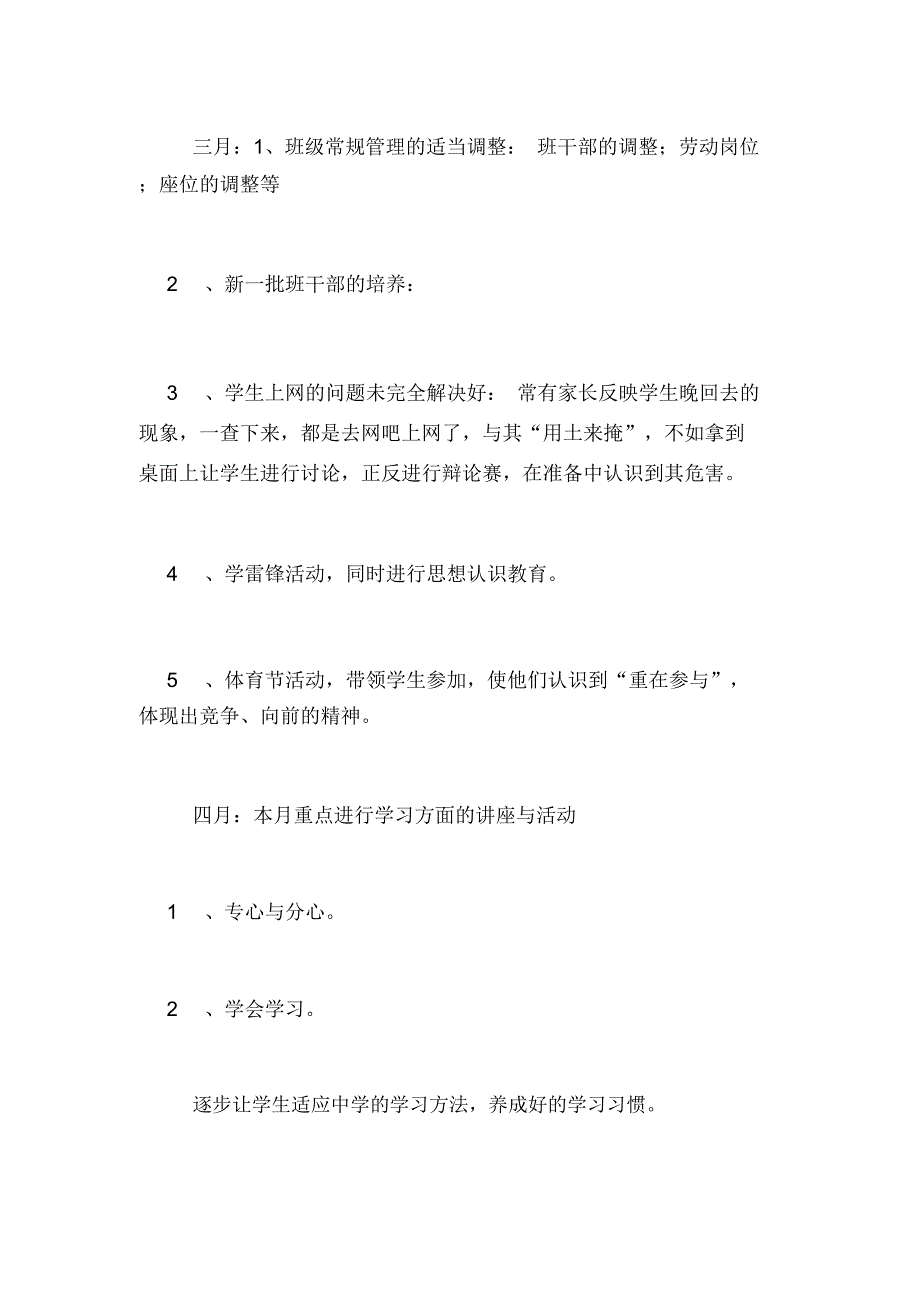 三月：1、班级常规管理的适当调整： 班干部的调整；劳动岗位；座位的调整等

2　、新一批班干部的培养：

3　、学生上网的问题未完全解决好： 常有家长反映学生晚回去的现象，一查下来，都是去网吧上网了，与其“用土来掩”，不如拿到桌面上让学生进行讨论，正反进行辩论赛，在准备中认识到其危害。

4　、学雷锋活动，同时进行思想认识教育。

5　、体育节活动，带领学生参加，使他们认识到“重在参与”，体现出竞争、向前的精神。

四月：本月重点进行学习方面的讲座与活动

1　、专心与分心。

2　、学会学习。

逐步让学生适应中学的学习方法，养成好的学习习惯。